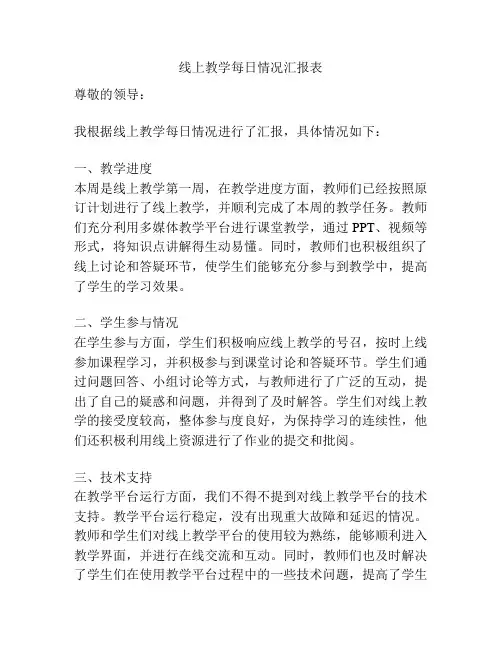 线上教学每日情况汇报表

尊敬的领导：

我根据线上教学每日情况进行了汇报，具体情况如下：

一、教学进度
本周是线上教学第一周，在教学进度方面，教师们已经按照原订计划进行了线上教学，并顺利完成了本周的教学任务。教师们充分利用多媒体教学平台进行课堂教学，通过 PPT、视频等形式，将知识点讲解得生动易懂。同时，教师们也积极组织了线上讨论和答疑环节，使学生们能够充分参与到教学中，提高了学生的学习效果。

二、学生参与情况
在学生参与方面，学生们积极响应线上教学的号召，按时上线参加课程学习，并积极参与到课堂讨论和答疑环节。学生们通过问题回答、小组讨论等方式，与教师进行了广泛的互动，提出了自己的疑惑和问题，并得到了及时解答。学生们对线上教学的接受度较高，整体参与度良好，为保持学习的连续性，他们还积极利用线上资源进行了作业的提交和批阅。

三、技术支持
在教学平台运行方面，我们不得不提到对线上教学平台的技术支持。教学平台运行稳定，没有出现重大故障和延迟的情况。教师和学生们对线上教学平台的使用较为熟练，能够顺利进入教学界面，并进行在线交流和互动。同时，教师们也及时解决了学生们在使用教学平台过程中的一些技术问题，提高了学生